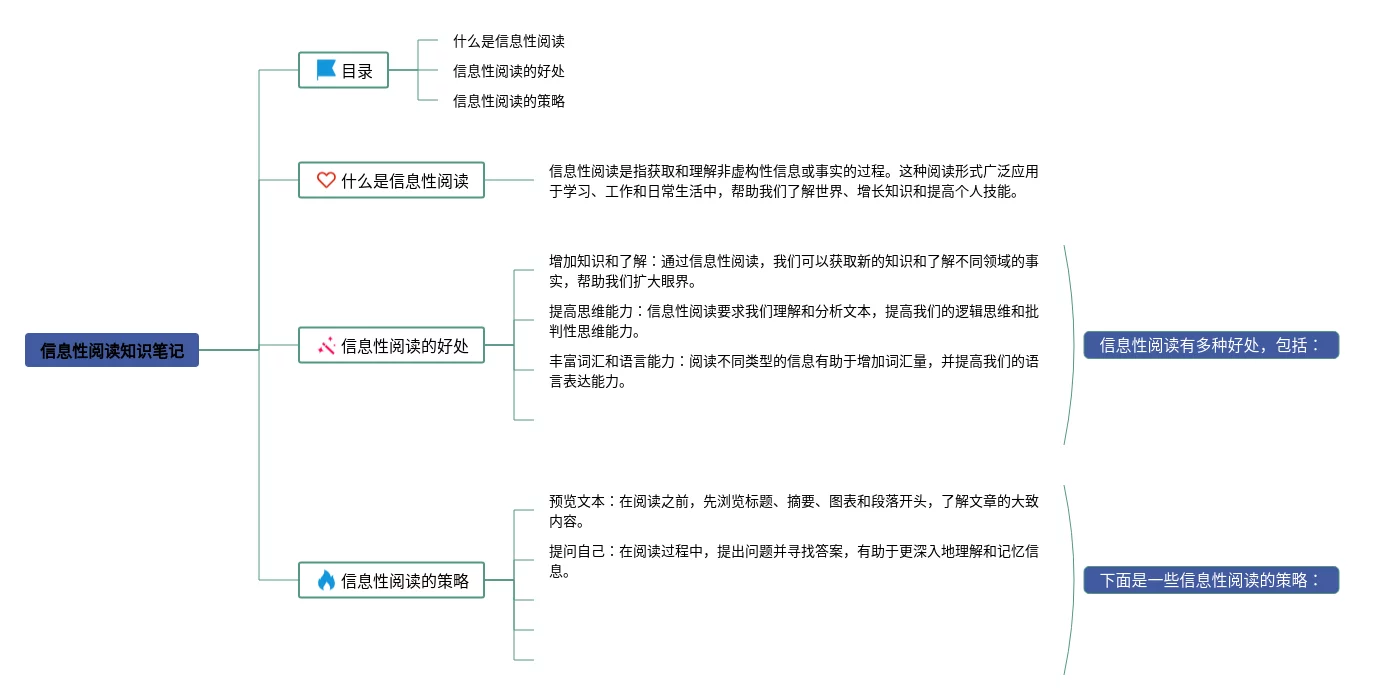 信息性阅读知识笔记

目录

什么是信息性阅读

信息性阅读的好处

信息性阅读的策略

什么是信息性阅读

信息性阅读是指获取和理解非虚构性信息或事实的过程。这种阅读形式广泛应用于学习、工作和日常生活中，帮助我们了解世界、增长知识和提高个人技能。

信息性阅读的好处

增加知识和了解：通过信息性阅读，我们可以获取新的知识和了解不同领域的事实，帮助我们扩大眼界。

提高思维能力：信息性阅读要求我们理解和分析文本，提高我们的逻辑思维和批判性思维能力。

丰富词汇和语言能力：阅读不同类型的信息有助于增加词汇量，并提高我们的语言表达能力。

信息性阅读有多种好处，包括：

信息性阅读的策略

预览文本：在阅读之前，先浏览标题、摘要、图表和段落开头，了解文章的大致内容。

提问自己：在阅读过程中，提出问题并寻找答案，有助于更深入地理解和记忆信息。

下面是一些信息性阅读的策略：